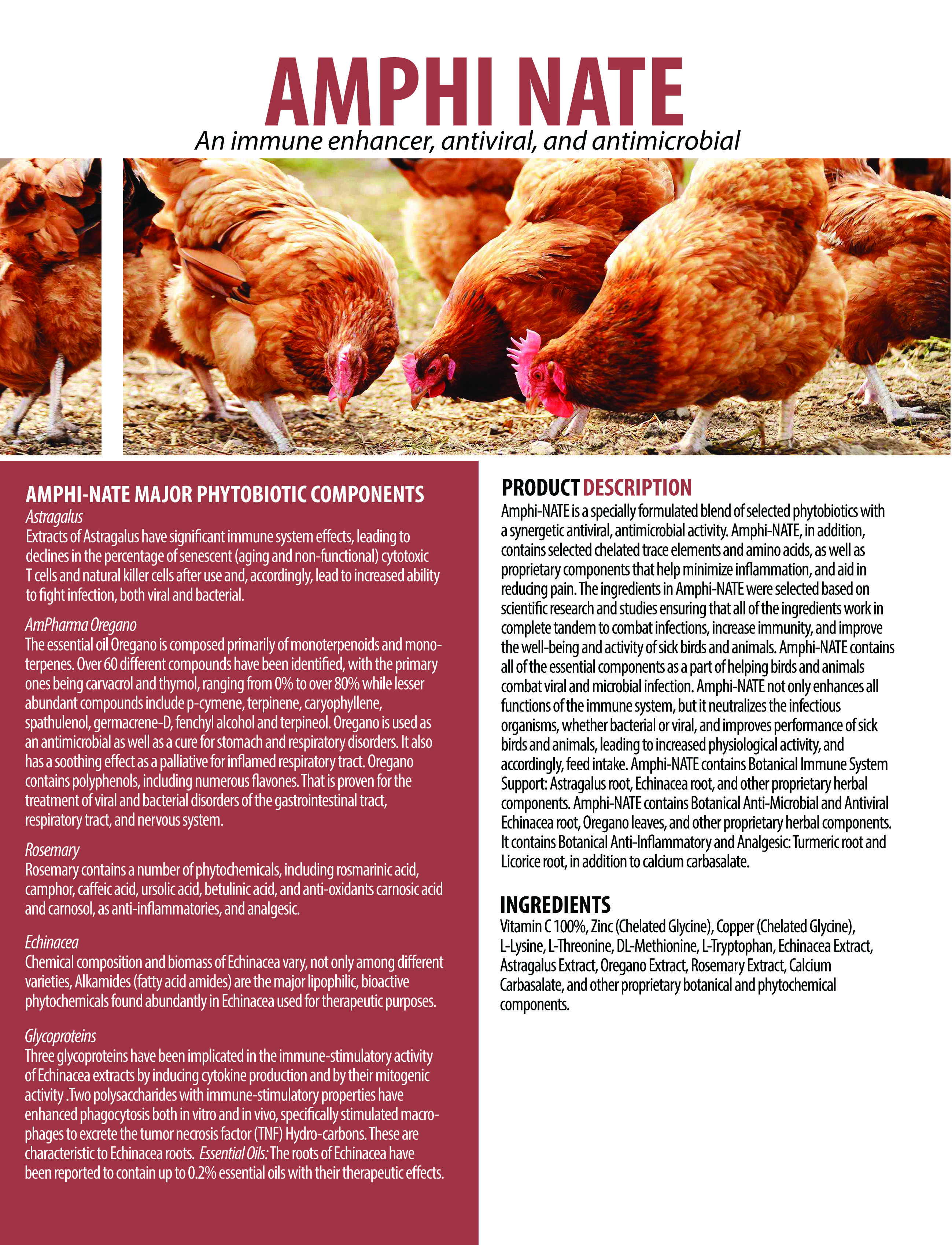 AMPHI NATE
An immune enhancer, antiviral, and antimicrobial

AMPHI-NATE MAJOR PHYTOBIOTIC COMPONENTS
Astragalus
Extracts of Astragalus have significant immune system effects, leading to declines in the percentage of senescent (aging and non-functional) cytotoxic T cells and natural killer cells after use and, accordingly, lead to increased ability to fight infection, both viral and bacterial.

AmPharma Oregano
The essential oil Oregano is composed primarily of monoterpenoids and monoterpenes. Over 60 different compounds have been identified, with the primary ones being carvacrol and thymol, ranging from 0% to over 80% while lesser abundant compounds include p-cymene, terpinene, caryophyllene, spathulenol, germacrene-D, fenchyl alcohol and terpineol. Oregano is used as an antimicrobial as well as a cure for stomach and respiratory disorders. It also has a soothing effect as a palliative for inflamed respiratory tract. Oregano contains polyphenols, including numerous flavones. That is proven for the treatment of viral and bacterial disorders of the gastrointestinal tract, respiratory tract, and nervous system.

Rosemary
Rosemary contains a number of phytochemicals, including rosmarinic acid, camphor, caffeic acid, ursolic acid, betulinic acid, and anti-oxidants carnosic acid and carnosol, as anti-inflammatories, and analgesic.

Echinacea
Chemical composition and biomass of Echinacea vary, not only among different varieties, Alkamides (fatty acid amides) are the major lipophilic, bioactive phytochemicals found abundantly in Echinacea used for therapeutic purposes.

Glycoproteins
Three glycoproteins have been implicated in the immune-stimulatory activity of Echinacea extracts by inducing cytokine production and by their mitogenic activity .Two polysaccharides with immune-stimulatory properties have enhanced phagocytosis both in vitro and in vivo, specifically stimulated macrophages to excrete the tumor necrosis factor (TNF) Hydro-carbons. These are characteristic to Echinacea roots. Essential Oils: The roots of Echinacea have been reported to contain up to 0.2% essential oils with their therapeutic effects.

PRODUCT DESCRIPTION
Amphi-NATE is a specially formulated blend of selected phytobiotics with a synergetic antiviral, antimicrobial activity. Amphi-NATE, in addition, contains selected chelated trace elements and amino acids, as well as proprietary components that help minimize inflammation, and aid in reducing pain. The ingredients in Amphi-NATE were selected based on scientific research and studies ensuring that all of the ingredients work in complete tandem to combat infections, increase immunity, and improve the well-being and activity of sick birds and animals. Amphi-NATE contains all of the essential components as a part of helping birds and animals combat viral and microbial infection. Amphi-NATE not only enhances all functions of the immune system, but it neutralizes the infectious organisms, whether bacterial or viral, and improves performance of sick birds and animals, leading to increased physiological activity, and accordingly, feed intake. Amphi-NATE contains Botanical Immune System Support: Astragalus root, Echinacea root, and other proprietary herbal components. Amphi-NATE contains Botanical Anti-Microbial and Antiviral Echinacea root, Oregano leaves, and other proprietary herbal components. It contains Botanical Anti-Inflammatory and Analgesic: Turmeric root and Licorice root, in addition to calcium carbasalate.

INGREDIENTS
Vitamin C 100%, Zinc (Chelated Glycine), Copper (Chelated Glycine), L-Lysine, L-Threonine, DL-Methionine, L-Tryptophan, Echinacea Extract, Astragalus Extract, Oregano Extract, Rosemary Extract, Calcium Carbasalate, and other proprietary botanical and phytochemical components.